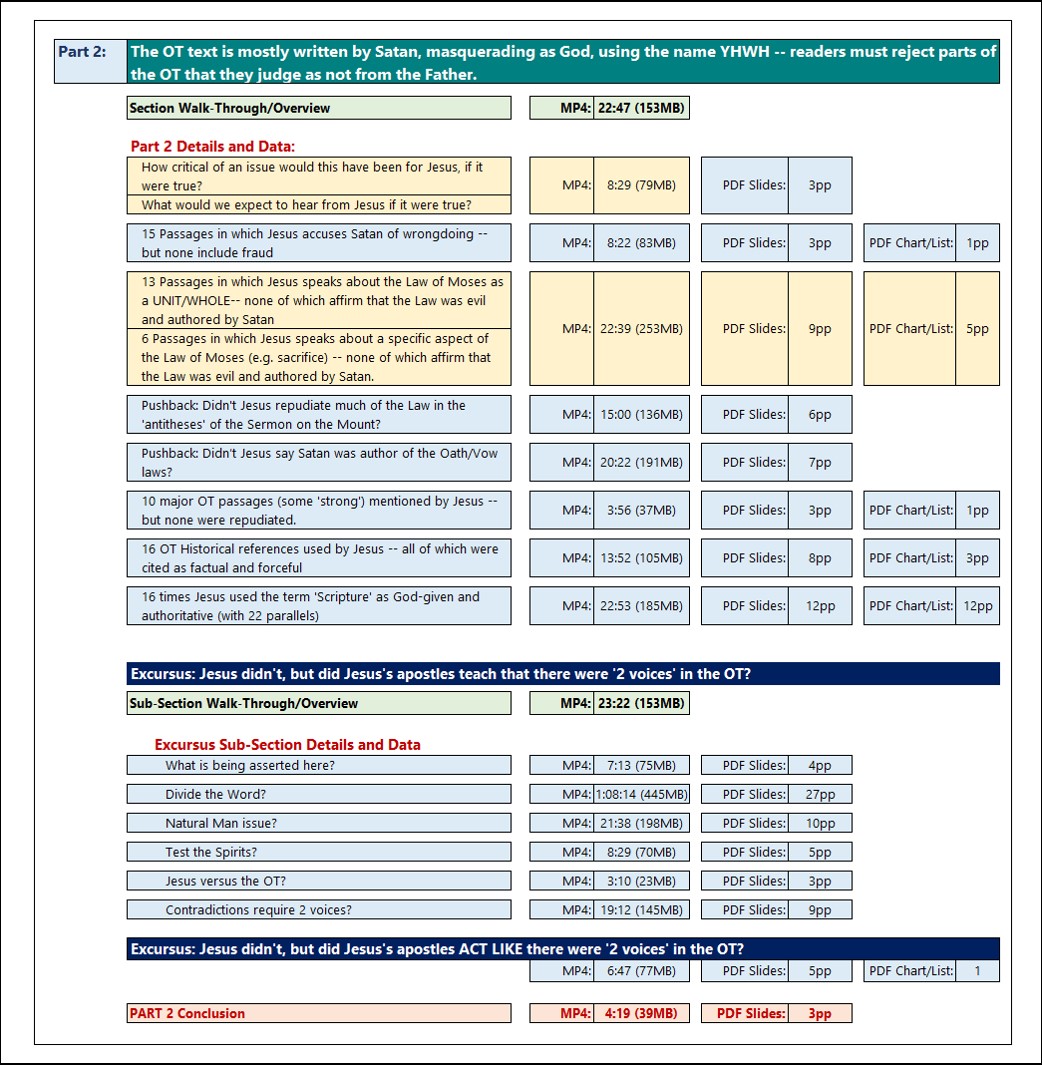 Part 2: The OT text is mostly written by Satan, masquerading as God, using the name YHWH -- readers must reject parts of the OT that they judge as not from the Father.

Section Walk-Through/Overview MP4: 22:47 (153MB)

Part 2 Details and Data:

How critical of an issue would this have been for Jesus, if it were true?
What would we expect to hear from Jesus if it were true? MP4: 8:29 (79MB) PDF Slides: 3pp

15 Passages in which Jesus accuses Satan of wrongdoing -- but none include fraud MP4: 8:22 (83MB) PDF Slides: 3pp PDF Chart/List: 1pp

13 Passages in which Jesus speaks about the Law of Moses as a UNIT/WHOLE-- none of which affirm that the Law was evil and authored by Satan
6 Passages in which Jesus speaks about a specific aspect of the Law of Moses (e.g. sacrifice) -- none of which affirm that the Law was evil and authored by Satan. MP4: 22:39 (253MB) PDF Slides: 9pp PDF Chart/List: 5pp

Pushback: Didn't Jesus repudiate much of the Law in the 'antitheses' of the Sermon on the Mount? MP4: 15:00 (136MB) PDF Slides: 6pp

Pushback: Didn't Jesus say Satan was author of the Oath/Vow laws? MP4: 20:22 (191MB) PDF Slides: 7pp

10 major OT passages (some 'strong') mentioned by Jesus -- but none were repudiated. MP4: 3:56 (37MB) PDF Slides: 3pp PDF Chart/List: 1pp

16 OT Historical references used by Jesus -- all of which were cited as factual and forceful MP4: 13:52 (105MB) PDF Slides: 8pp PDF Chart/List: 3pp

16 times Jesus used the term 'Scripture' as God-given and authoritative (with 22 parallels) MP4: 22:53 (185MB) PDF Slides: 12pp PDF Chart/List: 12pp

Excursus: Jesus didn't, but did Jesus's apostles teach that there were '2 voices' in the OT?

Sub-Section Walk-Through/Overview MP4: 23:22 (153MB)

Excursus Sub-Section Details and Data

What is being asserted here? MP4: 7:13 (75MB) PDF Slides: 4pp
Divide the Word? MP4: 1:08:14 (445MB) PDF Slides: 27pp
Natural Man issue? MP4: 21:38 (198MB) PDF Slides: 10pp
Test the Spirits? MP4: 8:29 (70MB) PDF Slides: 5pp
Jesus versus the OT? MP4: 3:10 (23MB) PDF Slides: 3pp
Contradictions require 2 voices? MP4: 19:12 (145MB) PDF Slides: 9pp

Excursus: Jesus didn't, but did Jesus's apostles ACT LIKE there were '2 voices' in the OT?
MP4: 6:47 (77MB) PDF Slides: 5pp PDF Chart/List: 1

PART 2 Conclusion MP4: 4:19 (39MB) PDF Slides: 3pp